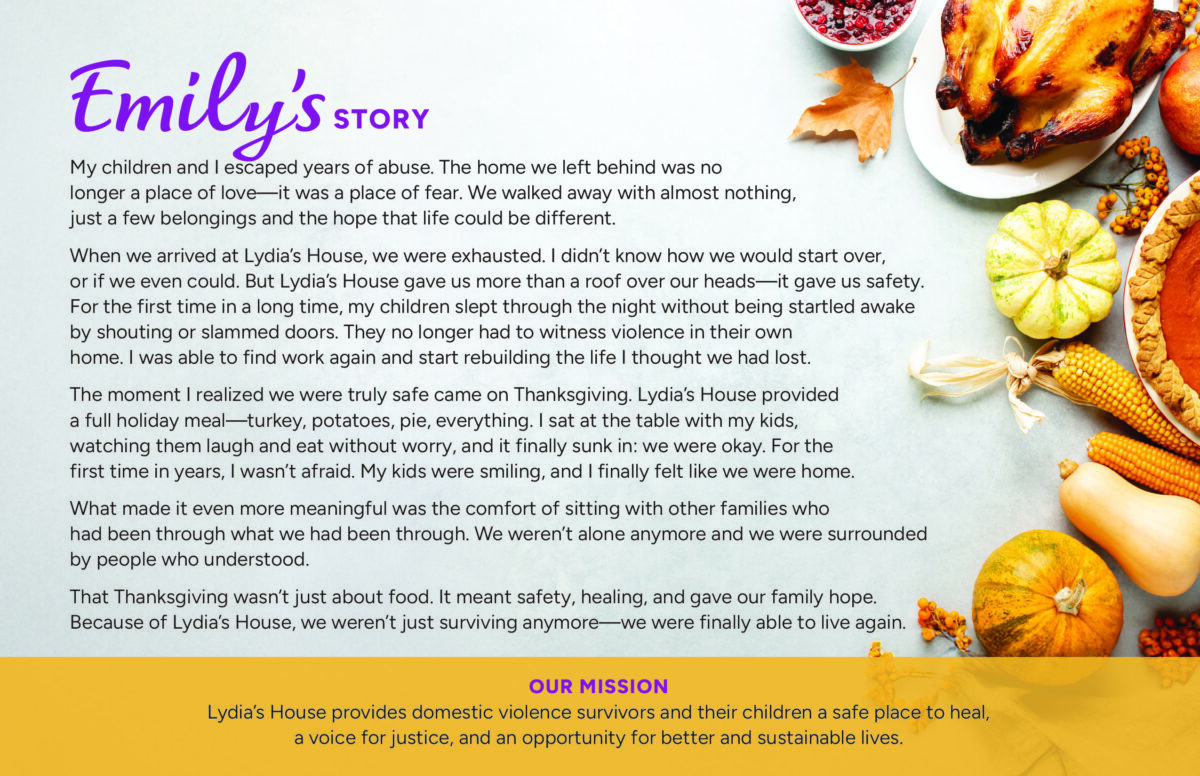 Emily's STORY

My children and I escaped years of abuse. The home we left behind was no longer a place of love—it was a place of fear. We walked away with almost nothing, just a few belongings and the hope that life could be different.

When we arrived at Lydia's House, we were exhausted. I didn't know how we would start over, or if we even could. But Lydia's House gave us more than a roof over our heads—it gave us safety. For the first time in a long time, my children slept through the night without being startled awake by shouting or slammed doors. They no longer had to witness violence in their own home. I was able to find work again and start rebuilding the life I thought we had lost.

The moment I realized we were truly safe came on Thanksgiving. Lydia's House provided a full holiday meal—turkey, potatoes, pie, everything. I sat at the table with my kids, watching them laugh and eat without worry, and it finally sunk in: we were okay. For the first time in years, I wasn't afraid. My kids were smiling, and I finally felt like we were home.

What made it even more meaningful was the comfort of sitting with other families who had been through what we had been through. We weren't alone anymore and we were surrounded by people who understood.

That Thanksgiving wasn't just about food. It meant safety, healing, and gave our family hope. Because of Lydia's House, we weren't just surviving anymore—we were finally able to live again.

OUR MISSION
Lydia's House provides domestic violence survivors and their children a safe place to heal, a voice for justice, and an opportunity for better and sustainable lives.